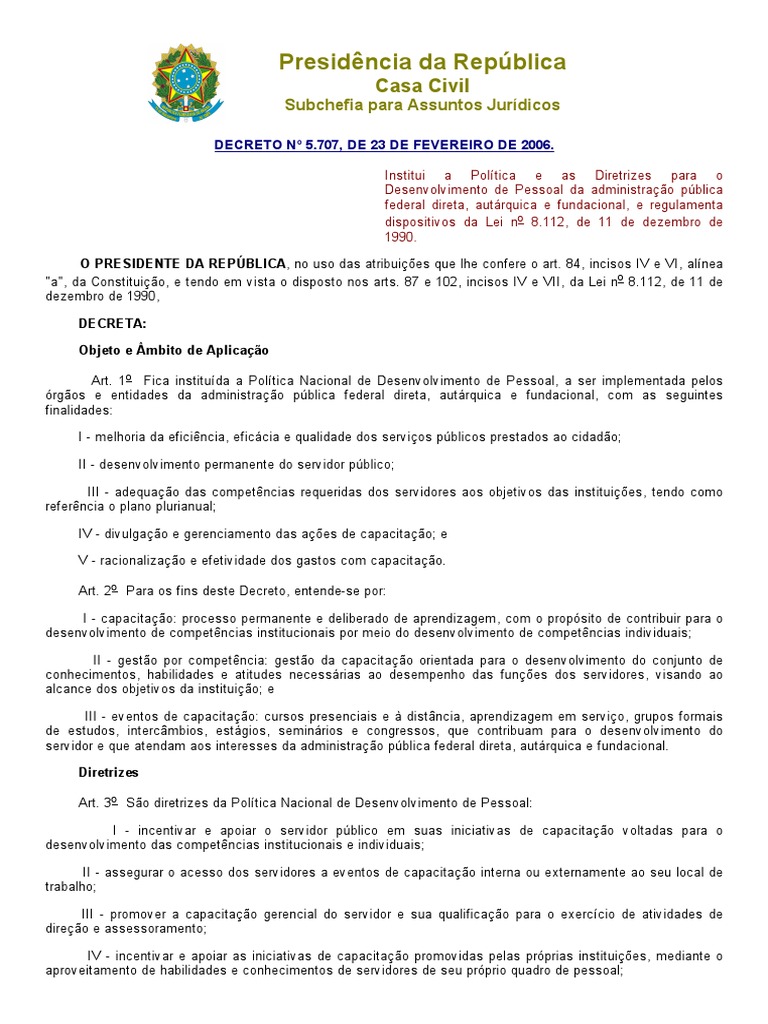 Presidência da República
Casa Civil
Subchefia para Assuntos Jurídicos

DECRETO Nº 5.707, DE 23 DE FEVEREIRO DE 2006.

Institui a Política e as Diretrizes para o Desenvolvimento de Pessoal da administração pública federal direta, autárquica e fundacional, e regulamenta dispositivos da Lei nº 8.112, de 11 de dezembro de 1990.

O PRESIDENTE DA REPÚBLICA, no uso das atribuições que lhe confere o art. 84, incisos IV e VI, alínea "a", da Constituição, e tendo em vista o disposto nos arts. 87 e 102, incisos IV e VII, da Lei nº 8.112, de 11 de dezembro de 1990,

DECRETA:

Objeto e Âmbito de Aplicação

Art. 1º Fica instituída a Política Nacional de Desenvolvimento de Pessoal, a ser implementada pelos órgãos e entidades da administração pública federal direta, autárquica e fundacional, com as seguintes finalidades:

I - melhoria da eficiência, eficácia e qualidade dos serviços públicos prestados ao cidadão;

II - desenvolvimento permanente do servidor público;

III - adequação das competências requeridas dos servidores aos objetivos das instituições, tendo como referência o plano plurianual;

IV - divulgação e gerenciamento das ações de capacitação; e

V - racionalização e efetividade dos gastos com capacitação.

Art. 2º Para os fins deste Decreto, entende-se por:

I - capacitação: processo permanente e deliberado de aprendizagem, com o propósito de contribuir para o desenvolvimento de competências institucionais por meio do desenvolvimento de competências individuais;

II - gestão por competência: gestão da capacitação orientada para o desenvolvimento do conjunto de conhecimentos, habilidades e atitudes necessárias ao desempenho das funções dos servidores, visando ao alcance dos objetivos da instituição; e

III - eventos de capacitação: cursos presenciais e à distância, aprendizagem em serviço, grupos formais de estudos, intercâmbios, estágios, seminários e congressos, que contribuam para o desenvolvimento do servidor e que atendam aos interesses da administração pública federal direta, autárquica e fundacional.

Diretrizes

Art. 3º São diretrizes da Política Nacional de Desenvolvimento de Pessoal:

I - incentivar e apoiar o servidor público em suas iniciativas de capacitação voltadas para o desenvolvimento das competências institucionais e individuais;

II - assegurar o acesso dos servidores a eventos de capacitação interna ou externamente ao seu local de trabalho;

III - promover a capacitação gerencial do servidor e sua qualificação para o exercício de atividades de direção e assessoramento;

IV - incentivar e apoiar as iniciativas de capacitação promovidas pelas próprias instituições, mediante o aproveitamento de habilidades e conhecimentos de servidores de seu próprio quadro de pessoal;